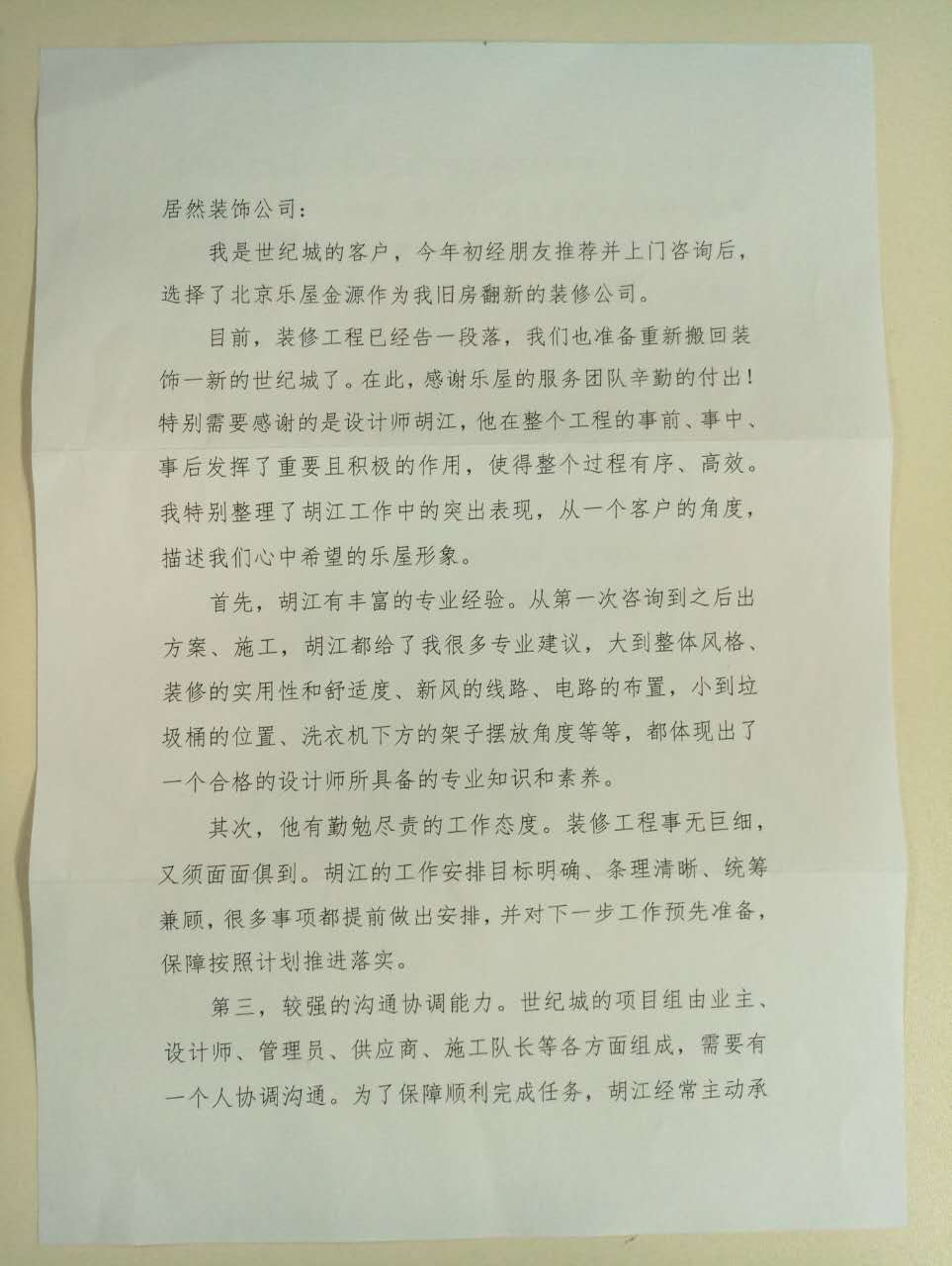 居然装饰公司：

我是世纪城的客户，今年初经朋友推荐并上门咨询后，选择了北京乐屋金源作为我旧房翻新的装修公司。

目前，装修工程已经告一段落，我们也准备重新搬回装饰一新的世纪城了。在此，感谢乐屋的服务团队辛勤的付出！特别需要感谢的是设计师胡江，他在整个工程的事前、事中、事后发挥了重要且积极的作用，使得整个过程有序、高效。我特别整理了胡江工作中的突出表现，从一个客户的角度，描述我们心中希望的乐屋形象。

首先，胡江有丰富的专业经验。从第一次咨询到之后出方案、施工，胡江都给了我很多专业建议，大到整体风格、装修的实用性和舒适度、新风的线路、电路的布置，小到垃圾桶的位置、洗衣机下方的架子摆放角度等等，都体现出了一个合格的设计师所具备的专业知识和素养。

其次，他有勤勉尽责的工作态度。装修工程事无巨细，又须面面俱到。胡江的工作安排目标明确、条理清晰、统筹兼顾，很多事项都提前做出安排，并对下一步工作预先准备，保障按照计划推进落实。

第三，较强的沟通协调能力。世纪城的项目组由业主、设计师、管理员、供应商、施工队长等各方面组成，需要有一个人协调沟通。为了保障顺利完成任务，胡江经常主动承